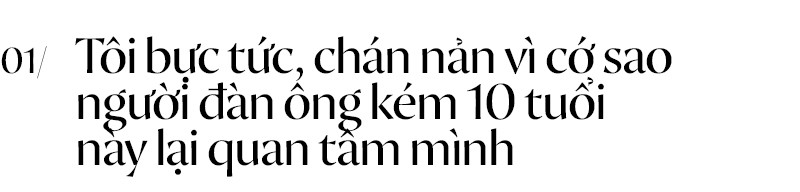 01/ Tôi bực tức, chán nản vì cớ sao người đàn ông kém 10 tuổi này lại quan tâm mình